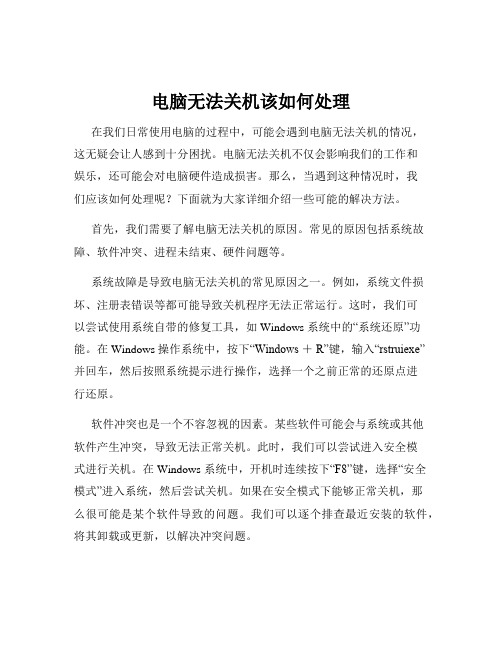 电脑无法关机该如何处理

在我们日常使用电脑的过程中，可能会遇到电脑无法关机的情况，这无疑会让人感到十分困扰。电脑无法关机不仅会影响我们的工作和娱乐，还可能会对电脑硬件造成损害。那么，当遇到这种情况时，我们应该如何处理呢？下面就为大家详细介绍一些可能的解决方法。

首先，我们需要了解电脑无法关机的原因。常见的原因包括系统故障、软件冲突、进程未结束、硬件问题等。

系统故障是导致电脑无法关机的常见原因之一。例如，系统文件损坏、注册表错误等都可能导致关机程序无法正常运行。这时，我们可以尝试使用系统自带的修复工具，如 Windows 系统中的“系统还原”功能。在 Windows 操作系统中，按下“Windows + R”键，输入“rstruiexe”并回车，然后按照系统提示进行操作，选择一个之前正常的还原点进行还原。

软件冲突也是一个不容忽视的因素。某些软件可能会与系统或其他软件产生冲突，导致无法正常关机。此时，我们可以尝试进入安全模式进行关机。在 Windows 系统中，开机时连续按下“F8”键，选择“安全模式”进入系统，然后尝试关机。如果在安全模式下能够正常关机，那么很可能是某个软件导致的问题。我们可以逐个排查最近安装的软件，将其卸载或更新，以解决冲突问题。